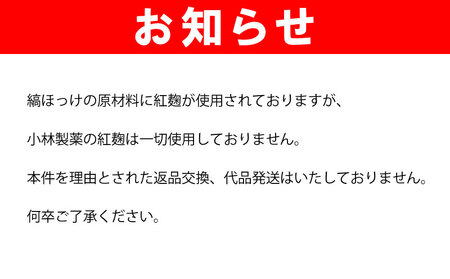 お知らせ

縞ほっけの原材料に紅麹が使用されておりますが、

小林製薬の紅麹は一切使用しておりません。

本件を理由とされた返品交換、代品発送はいたしておりません。

何卒ご了承ください。